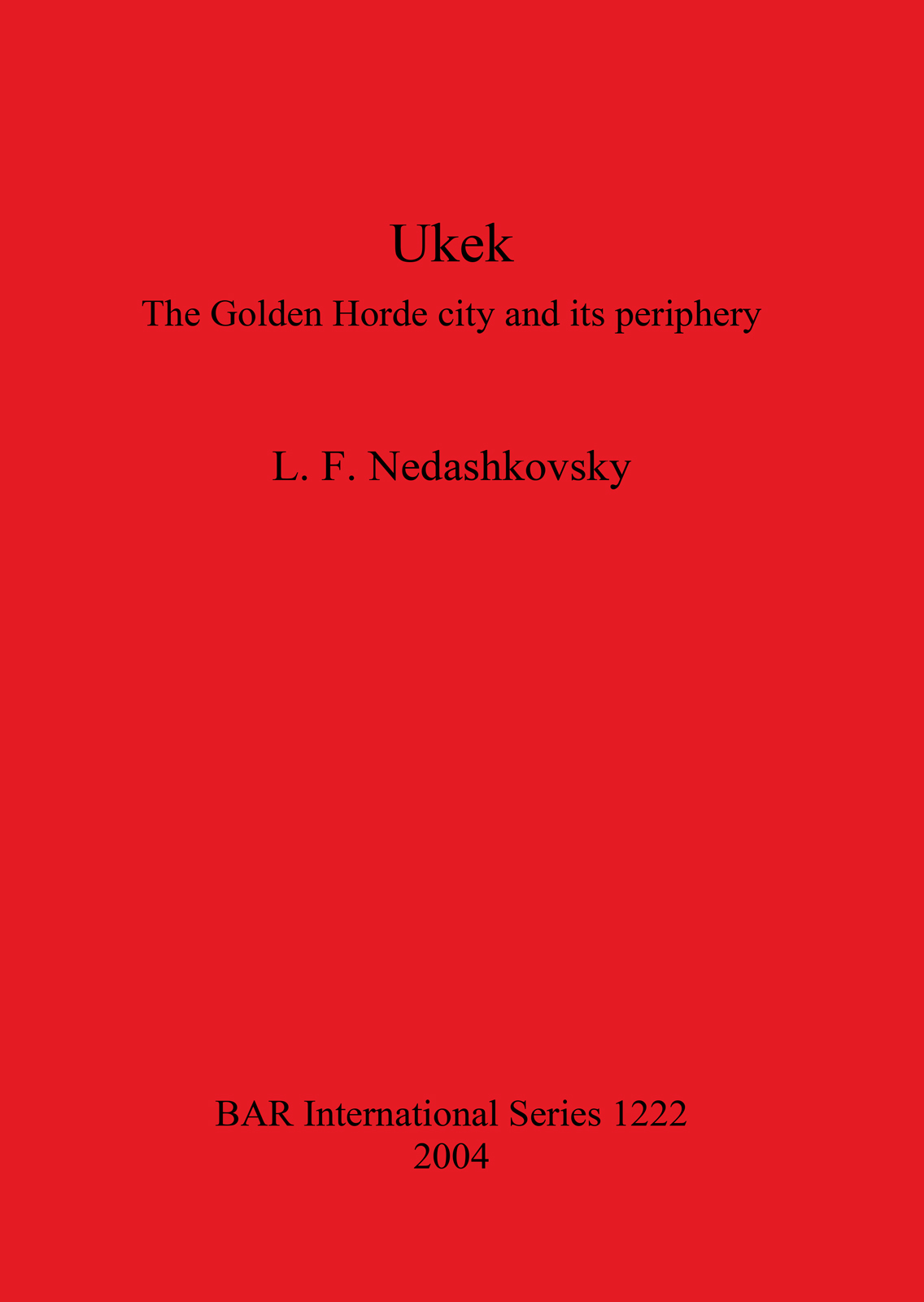 Ukek

The Golden Horde city and its periphery

L. F. Nedashkovsky

BAR International Series 1222
2004